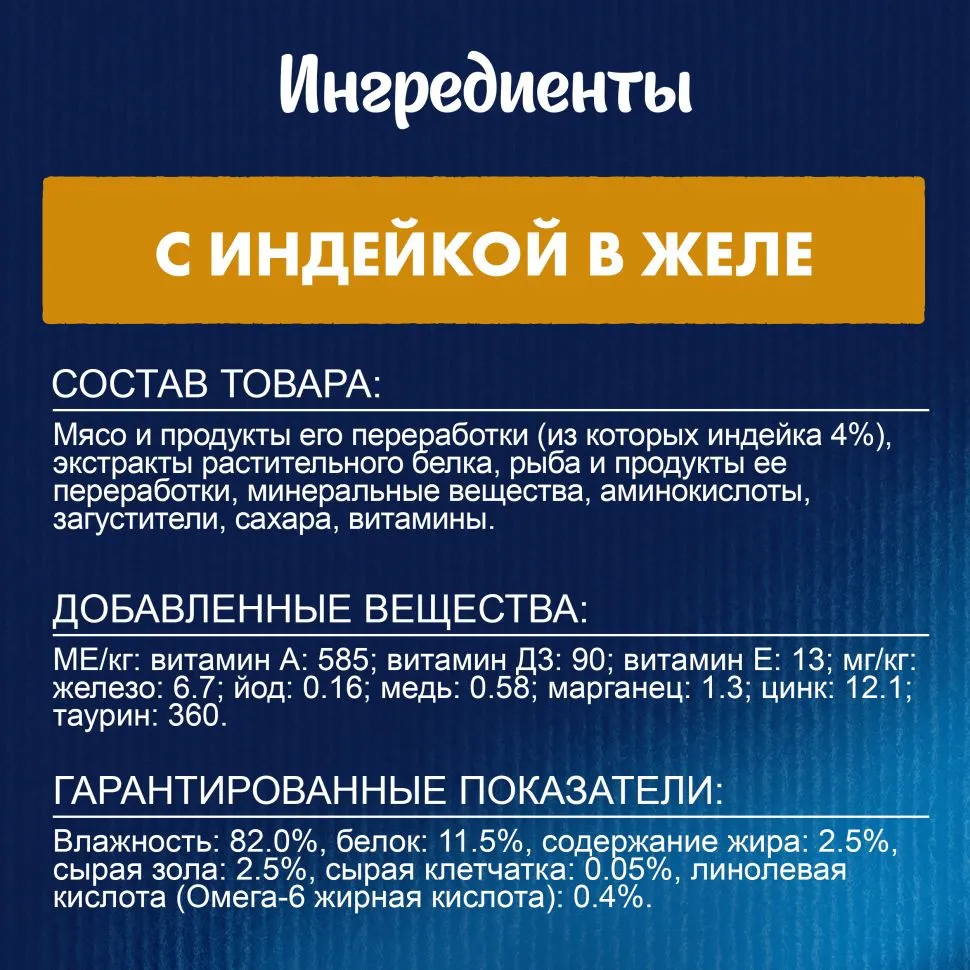 Ингредиенты

С ИНДЕЙКОЙ В ЖЕЛЕ

СОСТАВ ТОВАРА:

Мясо и продукты его переработки (из которых индейка 4%), экстракты растительного белка, рыба и продукты ее переработки, минеральные вещества, аминокислоты, загустители, сахара, витамины.

ДОБАВЛЕННЫЕ ВЕЩЕСТВА:

МЕ/кг: витамин А: 585; витамин Д3: 90; витамин Е: 13; мг/кг: железо: 6.7; йод: 0.16; медь: 0.58; марганец: 1.3; цинк: 12.1; таурин: 360.

ГАРАНТИРОВАННЫЕ ПОКАЗАТЕЛИ:

Влажность: 82.0%, белок: 11.5%, содержание жира: 2.5%, сырая зола: 2.5%, сырая клетчатка: 0.05%, линолевая кислота (Омега-6 жирная кислота): 0.4%.